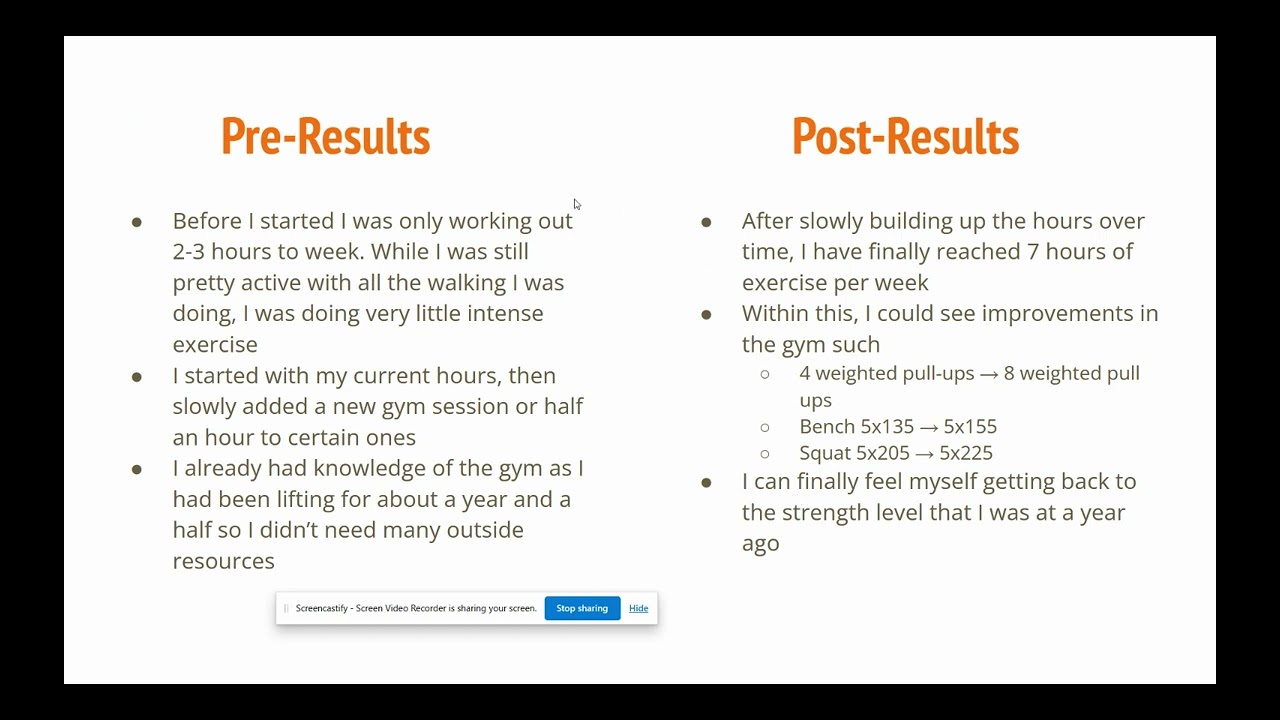 Pre-Results

- Before I started I was only working out 2-3 hours to week. While I was still pretty active with all the walking I was doing, I was doing very little intense exercise
- I started with my current hours, then slowly added a new gym session or half an hour to certain ones
- I already had knowledge of the gym as I had been lifting for about a year and a half so I didn't need many outside resources

Screencastify - Screen Video Recorder is sharing your screen. Stop sharing Hide

Post-Results

- After slowly building up the hours over time, I have finally reached 7 hours of exercise per week
- Within this, I could see improvements in the gym such
  - 4 weighted pull-ups → 8 weighted pull ups
  - Bench 5x135 → 5x155
  - Squat 5x205 → 5x225
- I can finally feel myself getting back to the strength level that I was at a year ago